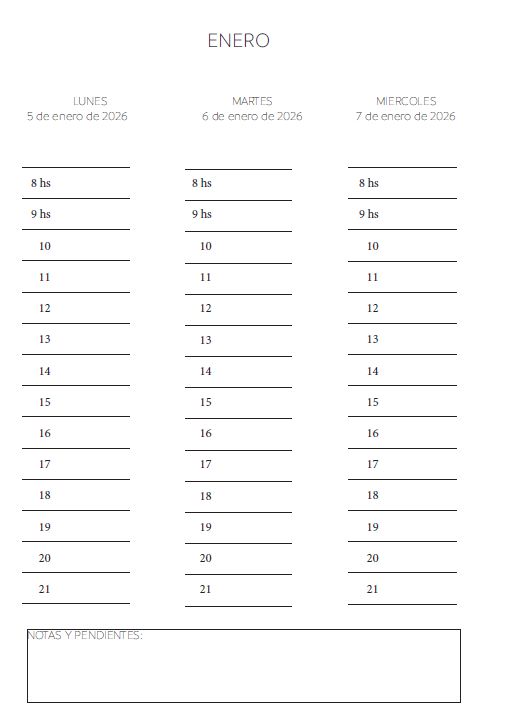 ENERO

LUNES
5 de enero de 2026

8 hs
9 hs
10
11
12
13
14
15
16
17
18
19
20
21

MARTES
6 de enero de 2026

8 hs
9 hs
10
11
12
13
14
15
16
17
18
19
20
21

MIERCOLES
7 de enero de 2026

8 hs
9 hs
10
11
12
13
14
15
16
17
18
19
20
21

NOTAS Y PENDIENTES: